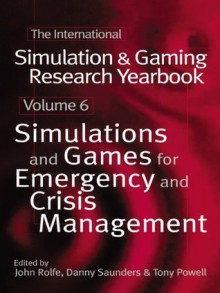 The International

Simulation & Gaming Research Yearbook

Volume 6

Simulations and Games for Emergency and Crisis Management

Edited by
John Rolfe, Danny Saunders & Tony Powell